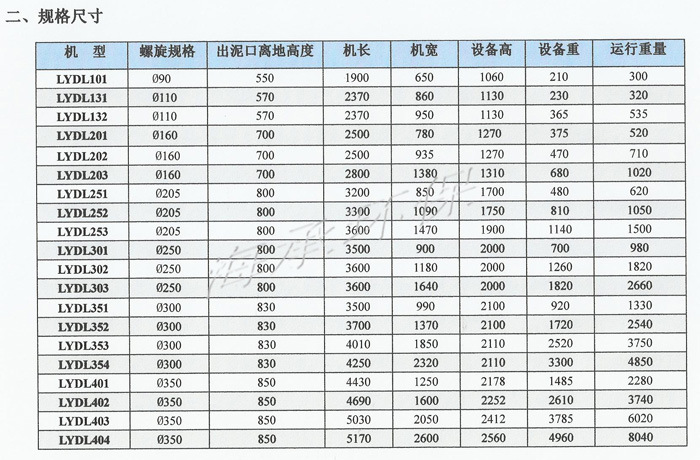 二、规格尺寸

| 机 型 | 螺旋规格 | 出泥口离地高度 | 机长 | 机宽 | 设备高 | 设备重 | 运行重量 |
|---|---|---|---|---|---|---|---|
| LYDL101 | Ø90 | 550 | 1900 | 650 | 1060 | 210 | 300 |
| LYDL131 | Ø110 | 570 | 2370 | 860 | 1130 | 230 | 320 |
| LYDL132 | Ø110 | 570 | 2370 | 950 | 1130 | 365 | 535 |
| LYDL201 | Ø160 | 700 | 2500 | 780 | 1270 | 375 | 520 |
| LYDL202 | Ø160 | 700 | 2500 | 935 | 1270 | 470 | 710 |
| LYDL203 | Ø160 | 700 | 2800 | 1380 | 1310 | 680 | 1020 |
| LYDL251 | Ø205 | 800 | 3200 | 850 | 1700 | 480 | 620 |
| LYDL252 | Ø205 | 800 | 3300 | 1090 | 1750 | 810 | 1050 |
| LYDL253 | Ø205 | 800 | 3600 | 1470 | 1900 | 1140 | 1500 |
| LYDL301 | Ø250 | 800 | 3500 | 900 | 2000 | 700 | 980 |
| LYDL302 | Ø250 | 800 | 3600 | 1180 | 2000 | 1260 | 1820 |
| LYDL303 | Ø250 | 800 | 3600 | 1640 | 2000 | 1820 | 2660 |
| LYDL351 | Ø300 | 830 | 3500 | 990 | 2100 | 920 | 1330 |
| LYDL352 | Ø300 | 830 | 3700 | 1370 | 2100 | 1720 | 2540 |
| LYDL353 | Ø300 | 830 | 4010 | 1850 | 2110 | 2520 | 3750 |
| LYDL354 | Ø300 | 830 | 4250 | 2320 | 2110 | 3300 | 4850 |
| LYDL401 | Ø350 | 850 | 4430 | 1250 | 2178 | 1485 | 2280 |
| LYDL402 | Ø350 | 850 | 4690 | 1600 | 2252 | 2610 | 3740 |
| LYDL403 | Ø350 | 850 | 5030 | 2050 | 2412 | 3785 | 6020 |
| LYDL404 | Ø350 | 850 | 5170 | 2600 | 2560 | 4960 | 8040 |

海承环保